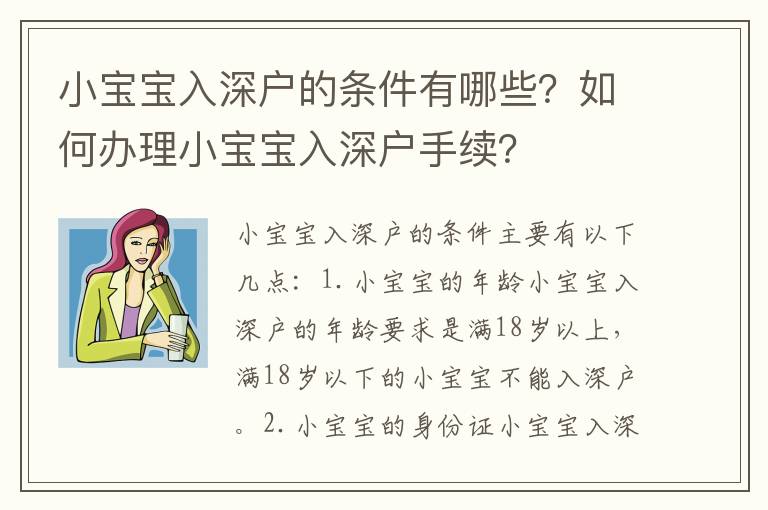 小宝宝入深户的条件有哪些？如何办理小宝宝入深户手续？

小宝宝入深户的条件主要有以下几点：1. 小宝宝的年龄小宝宝入深户的年龄要求是满18岁以上，满18岁以下的小宝宝不能入深户。2. 小宝宝的身份证小宝宝入深